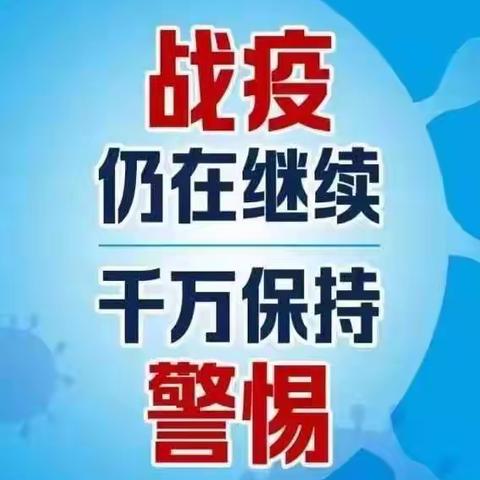 战疫
仍在继续

千万保持
警惕